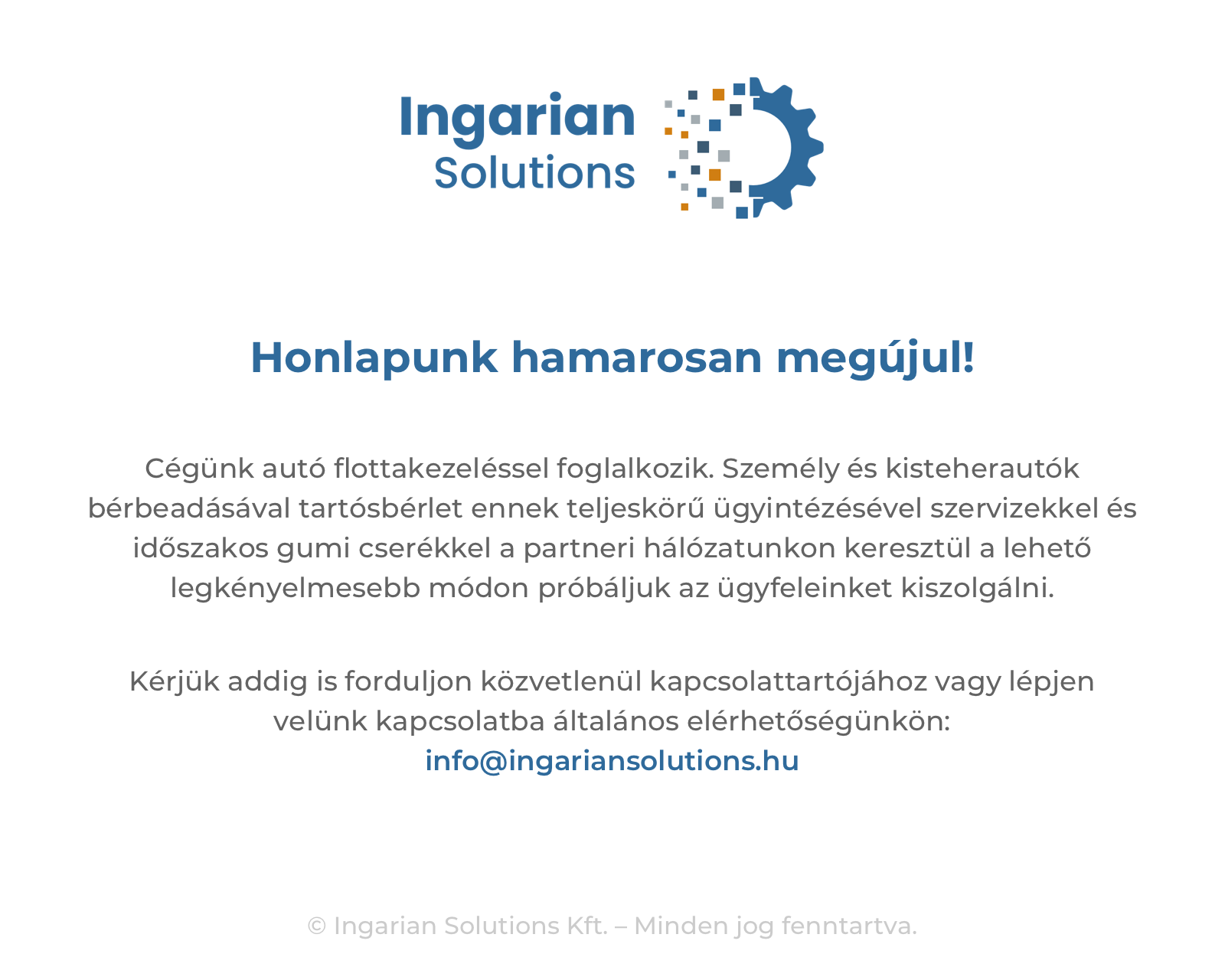 Ingarian
Solutions

Honlapunk hamarosan megújul!

Cégünk autó flottakezeléssel foglalkozik. Személy és kisteherautók bérbeadásával tartósbérlet ennek teljeskörű ügyintézésével szervizekkel és időszakos gumi cserékkel a partneri hálózatunkon keresztül a lehető legkényelmesebb módon próbáljuk az ügyfeleinket kiszolgálni.

Kérjük addig is forduljon közvetlenül kapcsolattartójához vagy lépjen velünk kapcsolatba általános elérhetőségünkön:
info@ingariansolutions.hu

© Ingarian Solutions Kft. – Minden jog fenntartva.